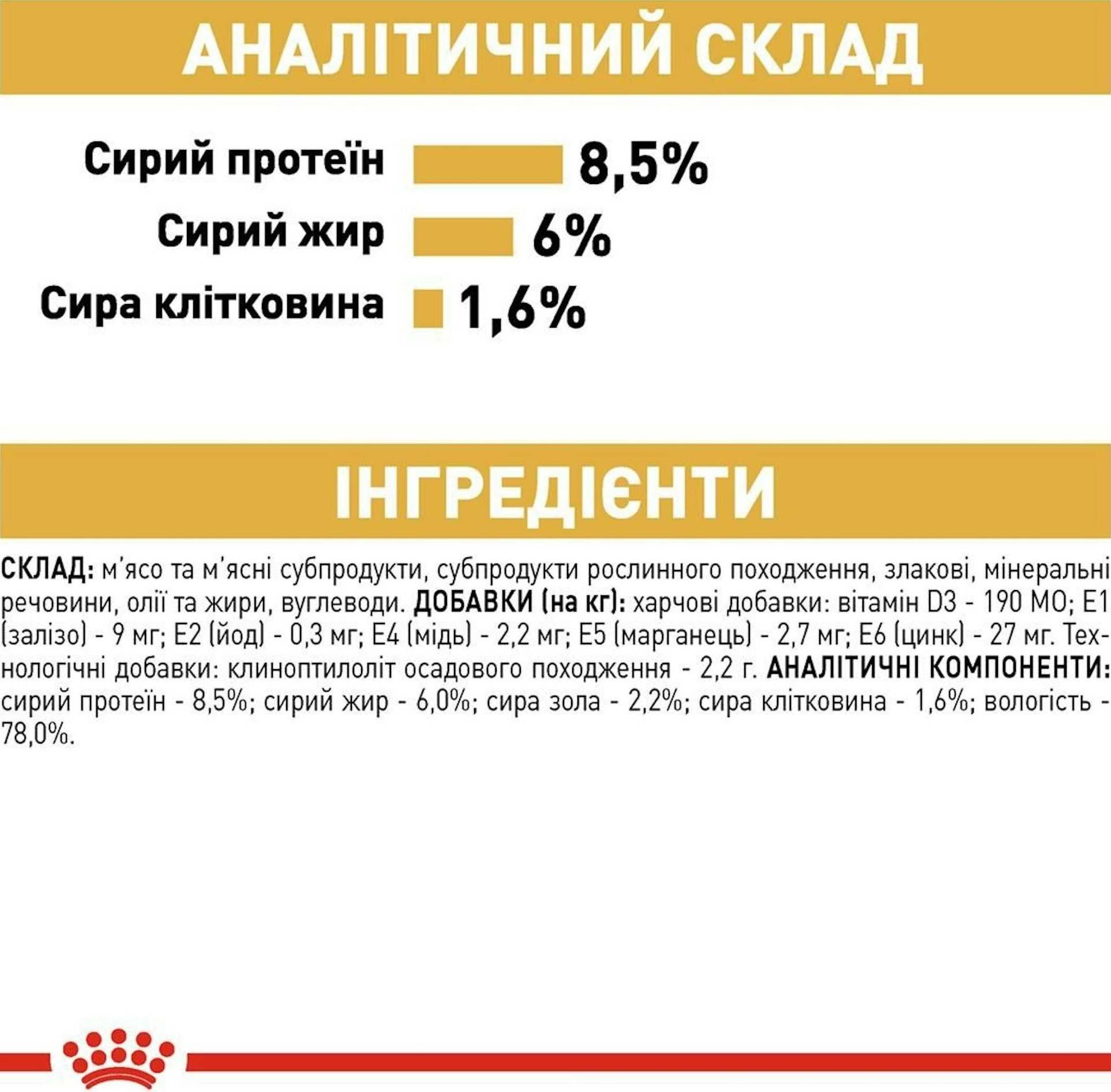 АНАЛІТИЧНИЙ СКЛАД

Сирий протеїн 8,5%

Сирий жир 6%

Сира клітковина 1,6%

ІНГРЕДІЄНТИ

СКЛАД: м'ясо та м'ясні субпродукти, субпродукти рослинного походження, злакові, мінеральні речовини, олії та жири, вуглеводи. ДОБАВКИ (на кг): харчові добавки: вітамін D3 - 190 МО; E1 (залізо) - 9 мг; E2 (йод) - 0,3 мг; E4 (мідь) - 2,2 мг; E5 (марганець) - 2,7 мг; E6 (цинк) - 27 мг. Технологічні добавки: клиноптилоліт осадового походження - 2,2 г. АНАЛІТИЧНІ КОМПОНЕНТИ: сирий протеїн - 8,5%; сирий жир - 6,0%; сира зола - 2,2%; сира клітковина - 1,6%; вологість - 78,0%.